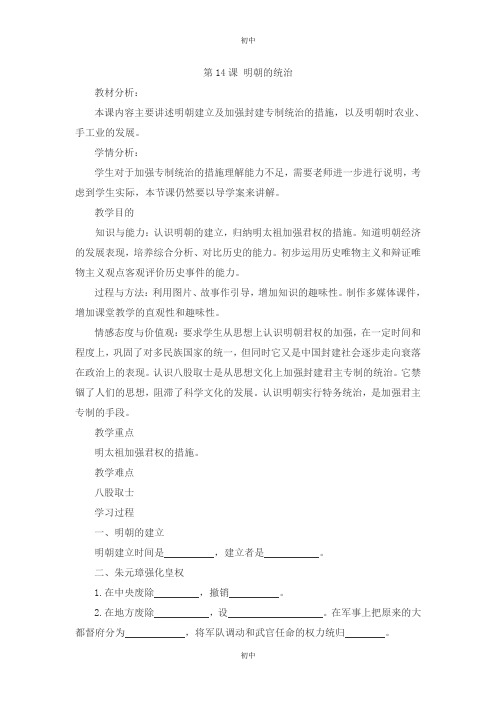 初中

第 14 课 明朝的统治

教材分析：

本课内容主要讲述明朝建立及加强封建专制统治的措施，以及明朝时农业、手工业的发展。

学情分析：

学生对于加强专制统治的措施理解能力不足，需要老师进一步进行说明，考虑到学生实际，本节课仍然要以导学案来讲解。

教学目的

知识与能力：认识明朝的建立，归纳明太祖加强君权的措施。知道明朝经济的发展表现，培养综合分析、对比历史的能力。初步运用历史唯物主义和辩证唯物主义观点客观评价历史事件的能力。

过程与方法：利用图片、故事作引导，增加知识的趣味性。制作多媒体课件，增加课堂教学的直观性和趣味性。

情感态度与价值观：要求学生从思想上认识明朝君权的加强，在一定时间和程度上，巩固了对多民族国家的统一，但同时它又是中国封建社会逐步走向衰落在政治上的表现。认识八股取士是从思想文化上加强封建君主专制的统治。它禁锢了人们的思想，阻滞了科学文化的发展。认识明朝实行特务统治，是加强君主专制的手段。

教学重点

明太祖加强君权的措施。

教学难点

八股取士

学习过程

一、明朝的建立

明朝建立时间是__________，建立者是__________。

二、朱元璋强化皇权

1. 在中央废除__________，撤销__________。

2. 在地方废除__________，设__________。在军事上把原来的大都督府分为__________，将军队调动和武官任命的权力统归__________。

初中